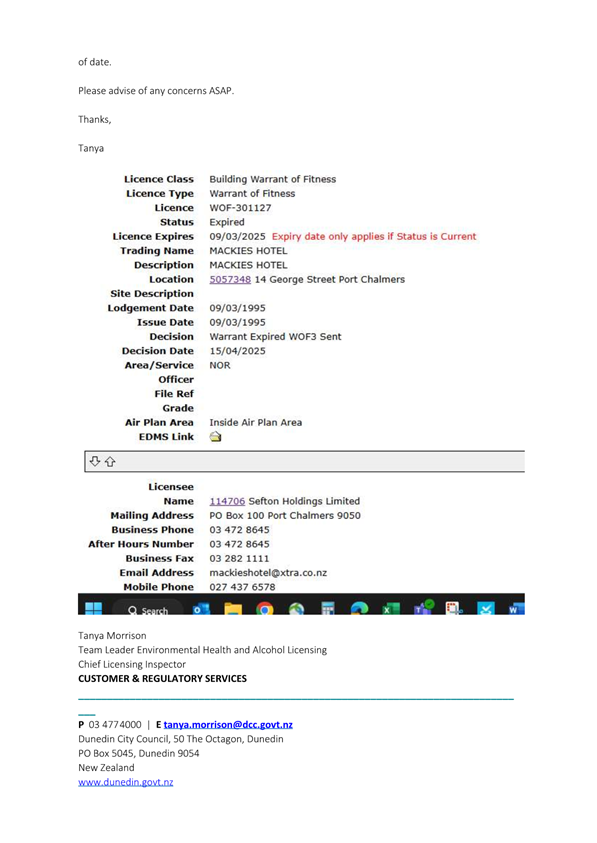 of date.

Please advise of any concerns ASAP.

Thanks,

Tanya

| | |
|---|---|
| Licence Class | Building Warrant of Fitness |
| Licence Type | Warrant of Fitness |
| Licence | WOF-301127 |
| Status | Expired |
| Licence Expires | 09/03/2025 Expiry date only applies if Status is Current |
| Trading Name | MACKIES HOTEL |
| Description | MACKIES HOTEL |
| Location | 5057348 14 George Street Port Chalmers |
| Site Description | |
| Lodgement Date | 09/03/1995 |
| Issue Date | 09/03/1995 |
| Decision | Warrant Expired WOF3 Sent |
| Decision Date | 15/04/2025 |
| Area/Service | NOR |
| Officer | |
| File Ref | |
| Grade | |
| Air Plan Area | Inside Air Plan Area |
| EDMS Link | |

| | |
|---|---|
| Licensee | |
| Name | 114706 Sefton Holdings Limited |
| Mailing Address | PO Box 100 Port Chalmers 9050 |
| Business Phone | 03 472 8645 |
| After Hours Number | 03 472 8645 |
| Business Fax | 03 282 1111 |
| Email Address | mackieshotel@xtra.co.nz |
| Mobile Phone | 027 437 6578 |

Search

Tanya Morrison
Team Leader Environmental Health and Alcohol Licensing
Chief Licensing Inspector
CUSTOMER & REGULATORY SERVICES

P 03 4774000 | E tanya.morrison@dcc.govt.nz
Dunedin City Council, 50 The Octagon, Dunedin
PO Box 5045, Dunedin 9054
New Zealand
www.dunedin.govt.nz